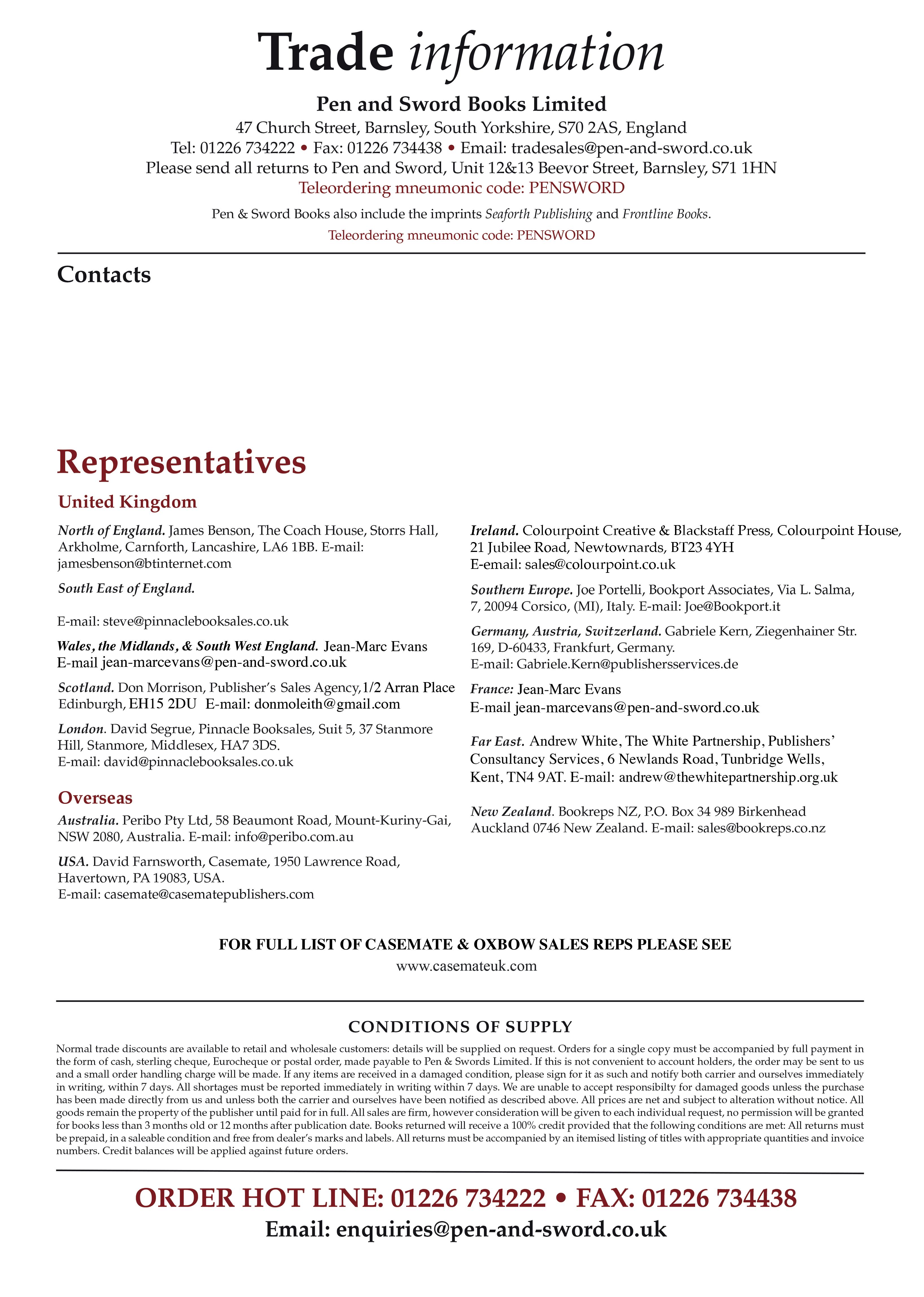 Trade information

Pen and Sword Books Limited

47 Church Street, Barnsley, South Yorkshire, S70 2AS, England
Tel: 01226 734222 • Fax: 01226 734438 • Email: tradesales@pen-and-sword.co.uk
Please send all returns to Pen and Sword, Unit 12&13 Beevor Street, Barnsley, S71 1HN
Teleordering mneumonic code: PENSWORD

Pen & Sword Books also include the imprints Seaforth Publishing and Frontline Books.
Teleordering mneumonic code: PENSWORD

Contacts

Representatives

United Kingdom

North of England. James Benson, The Coach House, Storrs Hall, Arkholme, Carnforth, Lancashire, LA6 1BB. E-mail: jamesbenson@btinternet.com

South East of England.

E-mail: steve@pinnaclebooksales.co.uk

Wales, the Midlands, & South West England. Jean-Marc Evans
E-mail jean-marcevans@pen-and-sword.co.uk

Scotland. Don Morrison, Publisher's Sales Agency,1/2 Arran Place Edinburgh, EH15 2DU E-mail: donmoleith@gmail.com

London. David Segrue, Pinnacle Booksales, Suit 5, 37 Stanmore Hill, Stanmore, Middlesex, HA7 3DS.
E-mail: david@pinnaclebooksales.co.uk

Overseas

Australia. Peribo Pty Ltd, 58 Beaumont Road, Mount-Kuriny-Gai, NSW 2080, Australia. E-mail: info@peribo.com.au

USA. David Farnsworth, Casemate, 1950 Lawrence Road, Havertown, PA 19083, USA.
E-mail: casemate@casematepublishers.com

Ireland. Colourpoint Creative & Blackstaff Press, Colourpoint House, 21 Jubilee Road, Newtownards, BT23 4YH
E-email: sales@colourpoint.co.uk

Southern Europe. Joe Portelli, Bookport Associates, Via L. Salma, 7, 20094 Corsico, (MI), Italy. E-mail: Joe@Bookport.it

Germany, Austria, Switzerland. Gabriele Kern, Ziegenhainer Str. 169, D-60433, Frankfurt, Germany.
E-mail: Gabriele.Kern@publishersservices.de

France: Jean-Marc Evans
E-mail jean-marcevans@pen-and-sword.co.uk

Far East. Andrew White, The White Partnership, Publishers' Consultancy Services, 6 Newlands Road, Tunbridge Wells, Kent, TN4 9AT. E-mail: andrew@thewhitepartnership.org.uk

New Zealand. Bookreps NZ, P.O. Box 34 989 Birkenhead Auckland 0746 New Zealand. E-mail: sales@bookreps.co.nz

FOR FULL LIST OF CASEMATE & OXBOW SALES REPS PLEASE SEE
www.casemateuk.com

CONDITIONS OF SUPPLY

Normal trade discounts are available to retail and wholesale customers: details will be supplied on request. Orders for a single copy must be accompanied by full payment in the form of cash, sterling cheque, Eurocheque or postal order, made payable to Pen & Swords Limited. If this is not convenient to account holders, the order may be sent to us and a small order handling charge will be made. If any items are received in a damaged condition, please sign for it as such and notify both carrier and ourselves immediately in writing, within 7 days. All shortages must be reported immediately in writing within 7 days. We are unable to accept responsibilty for damaged goods unless the purchase has been made directly from us and unless both the carrier and ourselves have been notified as described above. All prices are net and subject to alteration without notice. All goods remain the property of the publisher until paid for in full. All sales are firm, however consideration will be given to each individual request, no permission will be granted for books less than 3 months old or 12 months after publication date. Books returned will receive a 100% credit provided that the following conditions are met: All returns must be prepaid, in a saleable condition and free from dealer's marks and labels. All returns must be accompanied by an itemised listing of titles with appropriate quantities and invoice numbers. Credit balances will be applied against future orders.

ORDER HOT LINE: 01226 734222 • FAX: 01226 734438
Email: enquiries@pen-and-sword.co.uk